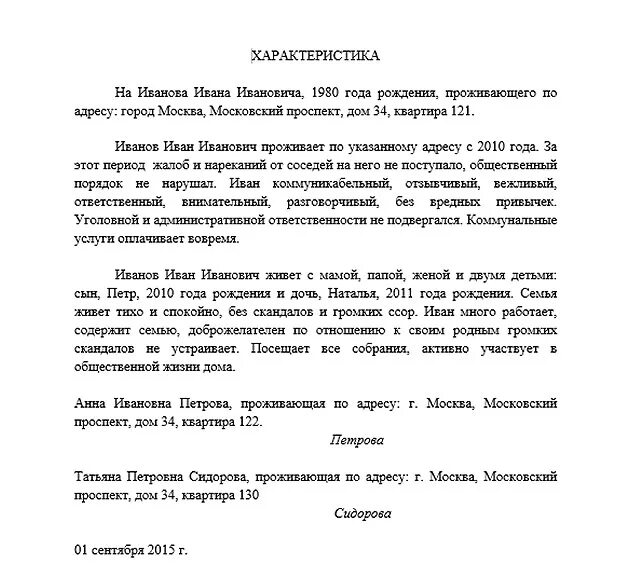 ХАРАКТЕРИСТИКА

На Иванова Ивана Ивановича, 1980 года рождения, проживающего по адресу: город Москва, Московский проспект, дом 34, квартира 121.

Иванов Иван Иванович проживает по указанному адресу с 2010 года. За этот период жалоб и нареканий от соседей на него не поступало, общественный порядок не нарушал. Иван коммуникабельный, отзывчивый, вежливый, ответственный, внимательный, разговорчивый, без вредных привычек. Уголовной и административной ответственности не подвергался. Коммунальные услуги оплачивает вовремя.

Иванов Иван Иванович живет с мамой, папой, женой и двумя детьми: сын, Петр, 2010 года рождения и дочь, Наталья, 2011 года рождения. Семья живет тихо и спокойно, без скандалов и громких ссор. Иван много работает, содержит семью, доброжелателен по отношению к своим родным громких скандалов не устраивает. Посещает все собрания, активно участвует в общественной жизни дома.

Анна Ивановна Петрова, проживающая по адресу: г. Москва, Московский проспект, дом 34, квартира 122.

Петрова

Татьяна Петровна Сидорова, проживающая по адресу: г. Москва, Московский проспект, дом 34, квартира 130

Сидорова

01 сентября 2015 г.